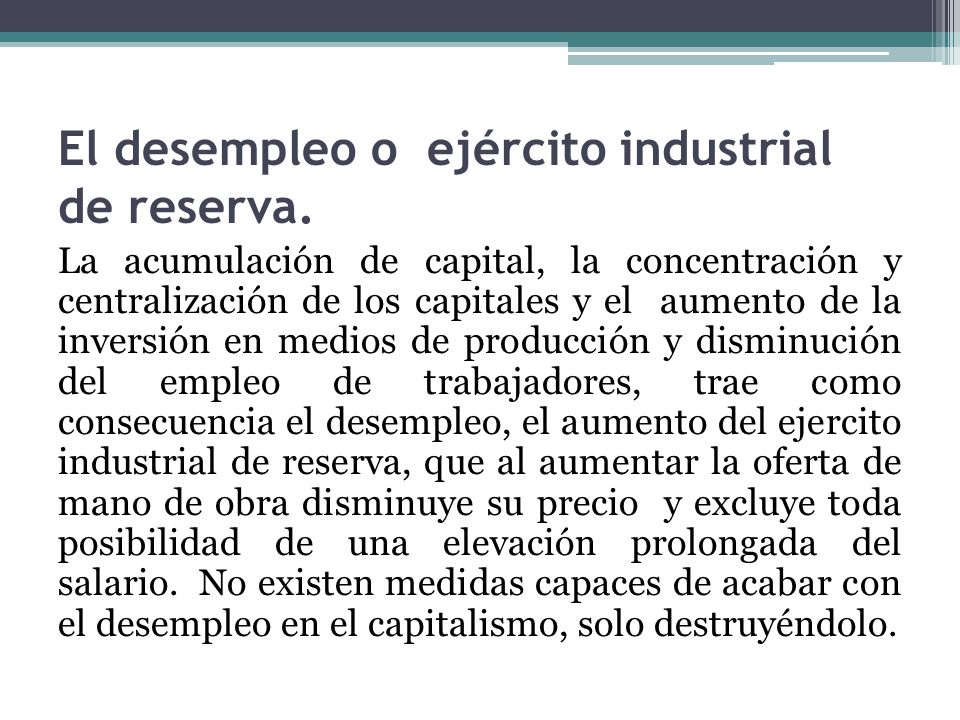 El desempleo o ejército industrial de reserva.

La acumulación de capital, la concentración y centralización de los capitales y el aumento de la inversión en medios de producción y disminución del empleo de trabajadores, trae como consecuencia el desempleo, el aumento del ejercito industrial de reserva, que al aumentar la oferta de mano de obra disminuye su precio y excluye toda posibilidad de una elevación prolongada del salario. No existen medidas capaces de acabar con el desempleo en el capitalismo, solo destruyéndolo.